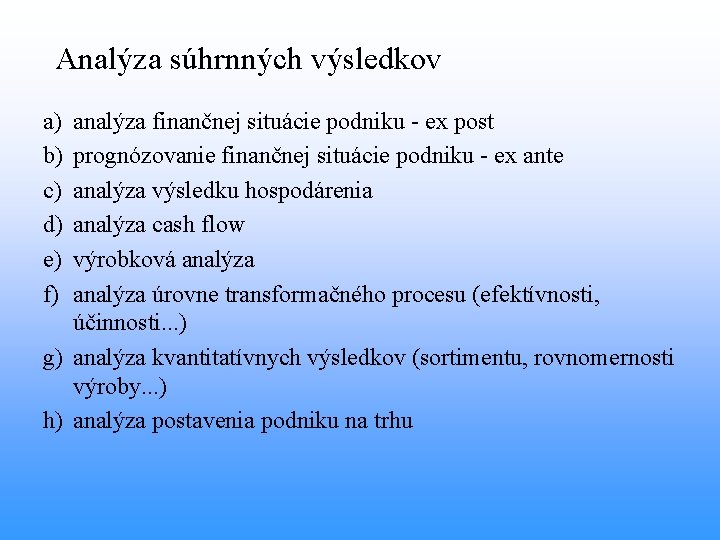 Analýza súhrnných výsledkov

a) analýza finančnej situácie podniku - ex post
b) prognózovanie finančnej situácie podniku - ex ante
c) analýza výsledku hospodárenia
d) analýza cash flow
e) výrobková analýza
f) analýza úrovne transformačného procesu (efektívnosti, účinnosti...)
g) analýza kvantitatívnych výsledkov (sortimentu, rovnomernosti výroby...)
h) analýza postavenia podniku na trhu